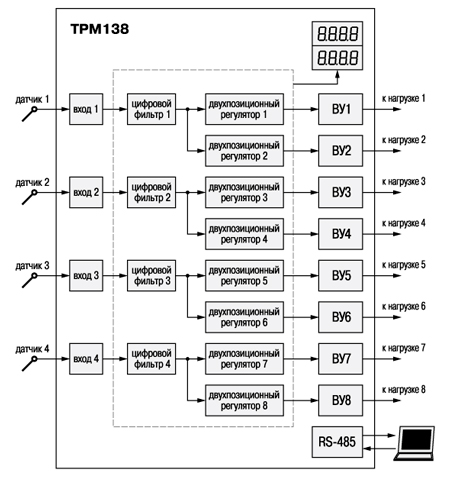 ТРМ138

8.8.8.8
8.8.8.8

датчик 1
вход 1
цифровой фильтр 1
двухпозиционный регулятор 1
ВУ1
к нагрузке 1
двухпозиционный регулятор 2
ВУ2
к нагрузке 2

датчик 2
вход 2
цифровой фильтр 2
двухпозиционный регулятор 3
ВУ3
к нагрузке 3
двухпозиционный регулятор 4
ВУ4
к нагрузке 4

датчик 3
вход 3
цифровой фильтр 3
двухпозиционный регулятор 5
ВУ5
к нагрузке 5
двухпозиционный регулятор 6
ВУ6
к нагрузке 6

датчик 4
вход 4
цифровой фильтр 4
двухпозиционный регулятор 7
ВУ7
к нагрузке 7
двухпозиционный регулятор 8
ВУ8
к нагрузке 8

RS-485